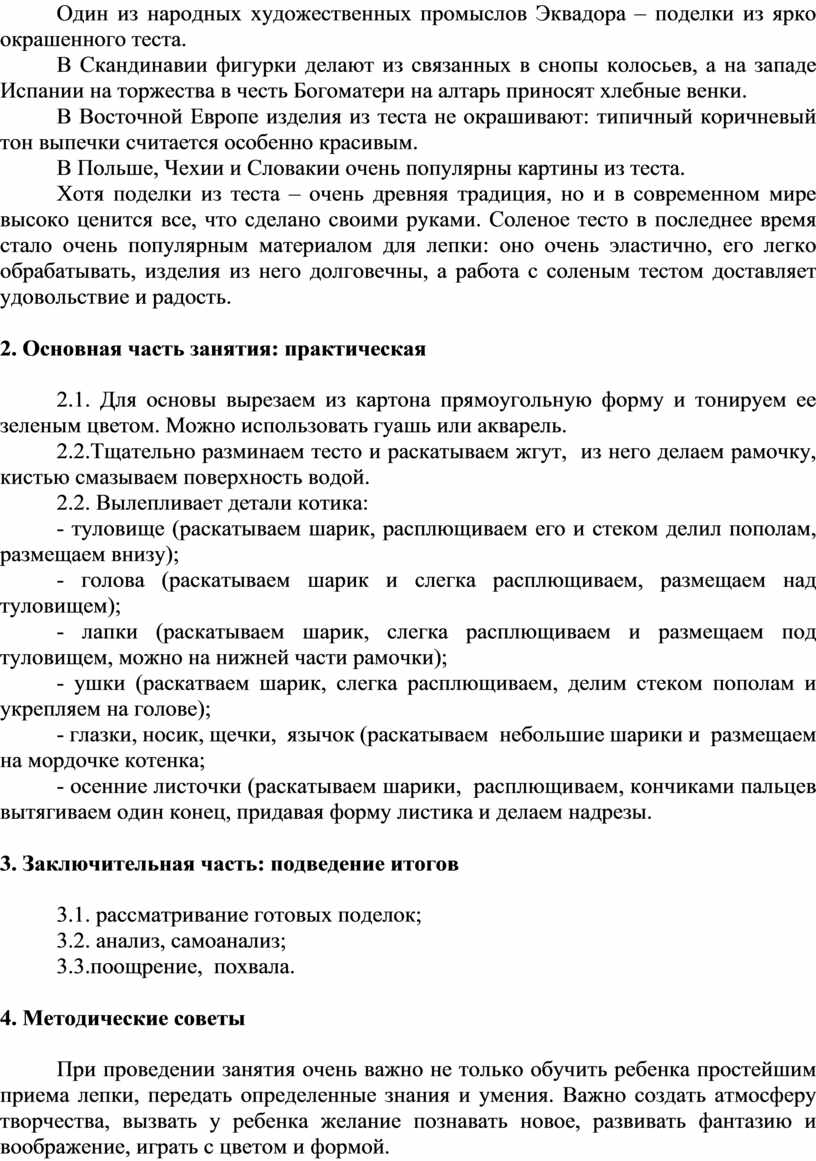 Один из народных художественных промыслов Эквадора – поделки из ярко окрашенного теста.

В Скандинавии фигурки делают из связанных в снопы колосьев, а на западе Испании на торжества в честь Богоматери на алтарь приносят хлебные венки.

В Восточной Европе изделия из теста не окрашивают: типичный коричневый тон выпечки считается особенно красивым.

В Польше, Чехии и Словакии очень популярны картины из теста.

Хотя поделки из теста – очень древняя традиция, но и в современном мире высоко ценится все, что сделано своими руками. Соленое тесто в последнее время стало очень популярным материалом для лепки: оно очень эластично, его легко обрабатывать, изделия из него долговечны, а работа с соленым тестом доставляет удовольствие и радость.

2. Основная часть занятия: практическая

2.1. Для основы вырезаем из картона прямоугольную форму и тонируем ее зеленым цветом. Можно использовать гуашь или акварель.

2.2.Тщательно разминаем тесто и раскатываем жгут, из него делаем рамочку, кистью смазываем поверхность водой.

2.2. Вылепливает детали котика:

- туловище (раскатываем шарик, расплющиваем его и стеком делил пополам, размещаем внизу);

- голова (раскатываем шарик и слегка расплющиваем, размещаем над туловищем);

- лапки (раскатываем шарик, слегка расплющиваем и размещаем под туловищем, можно на нижней части рамочки);

- ушки (раскатваем шарик, слегка расплющиваем, делим стеком пополам и укрепляем на голове);

- глазки, носик, щечки, язычок (раскатываем небольшие шарики и размещаем на мордочке котенка;

- осенние листочки (раскатываем шарики, расплющиваем, кончиками пальцев вытягиваем один конец, придавая форму листика и делаем надрезы.

3. Заключительная часть: подведение итогов

3.1. рассматривание готовых поделок;

3.2. анализ, самоанализ;

3.3.поощрение, похвала.

4. Методические советы

При проведении занятия очень важно не только обучить ребенка простейшим приема лепки, передать определенные знания и умения. Важно создать атмосферу творчества, вызвать у ребенка желание познавать новое, развивать фантазию и воображение, играть с цветом и формой.